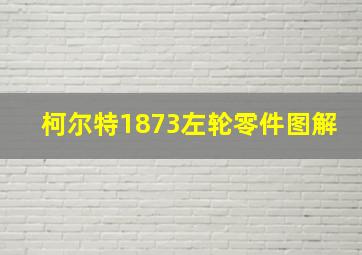 柯尔特1873左轮零件图解